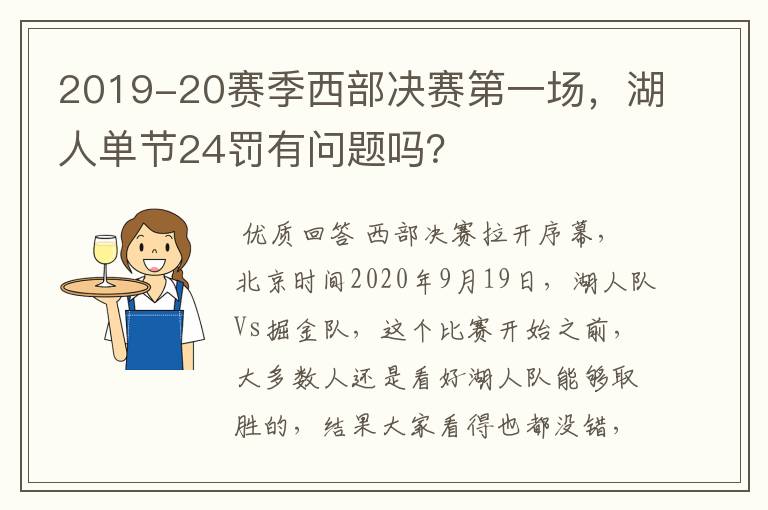 2019-20赛季西部决赛第一场，湖人单节24罚有问题吗？

优质回答 西部决赛拉开序幕，北京时间2020年9月19日，湖人队Vs掘金队，这个比赛开始之前，大多数人还是看好湖人队能够取胜的，结果大家看得也都没错，